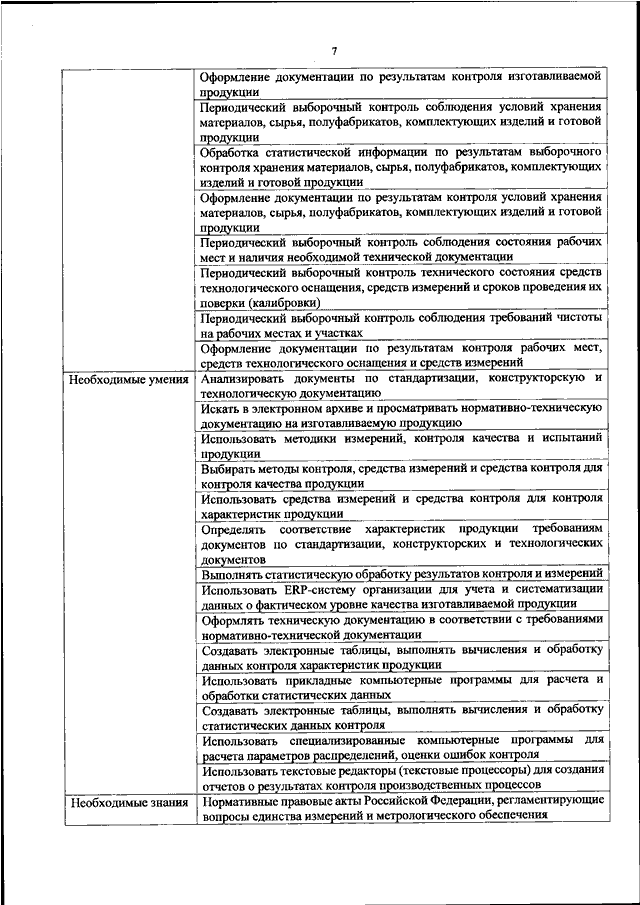 7

| | |
|---|---|
| | Оформление документации по результатам контроля изготавливаемой продукции |
| | Периодический выборочный контроль соблюдения условий хранения материалов, сырья, полуфабрикатов, комплектующих изделий и готовой продукции |
| | Обработка статистической информации по результатам выборочного контроля хранения материалов, сырья, полуфабрикатов, комплектующих изделий и готовой продукции |
| | Оформление документации по результатам контроля условий хранения материалов, сырья, полуфабрикатов, комплектующих изделий и готовой продукции |
| | Периодический выборочный контроль соблюдения состояния рабочих мест и наличия необходимой технической документации |
| | Периодический выборочный контроль технического состояния средств технологического оснащения, средств измерений и сроков проведения их поверки (калибровки) |
| | Периодический выборочный контроль соблюдения требований чистоты на рабочих местах и участках |
| | Оформление документации по результатам контроля рабочих мест, средств технологического оснащения и средств измерений |
| Необходимые умения | Анализировать документы по стандартизации, конструкторскую и технологическую документацию |
| | Искать в электронном архиве и просматривать нормативно-техническую документацию на изготавливаемую продукцию |
| | Использовать методики измерений, контроля качества и испытаний продукции |
| | Выбирать методы контроля, средства измерений и средства контроля для контроля качества продукции |
| | Использовать средства измерений и средства контроля для контроля характеристик продукции |
| | Определять соответствие характеристик продукции требованиям документов по стандартизации, конструкторских и технологических документов |
| | Выполнять статистическую обработку результатов контроля и измерений |
| | Использовать ERP-систему организации для учета и систематизации данных о фактическом уровне качества изготавливаемой продукции |
| | Оформлять техническую документацию в соответствии с требованиями нормативно-технической документации |
| | Создавать электронные таблицы, выполнять вычисления и обработку данных контроля характеристик продукции |
| | Использовать прикладные компьютерные программы для расчета и обработки статистических данных |
| | Создавать электронные таблицы, выполнять вычисления и обработку статистических данных контроля |
| | Использовать специализированные компьютерные программы для расчета параметров распределений, оценки ошибок контроля |
| | Использовать текстовые редакторы (текстовые процессоры) для создания отчетов о результатах контроля производственных процессов |
| Необходимые знания | Нормативные правовые акты Российской Федерации, регламентирующие вопросы единства измерений и метрологического обеспечения |